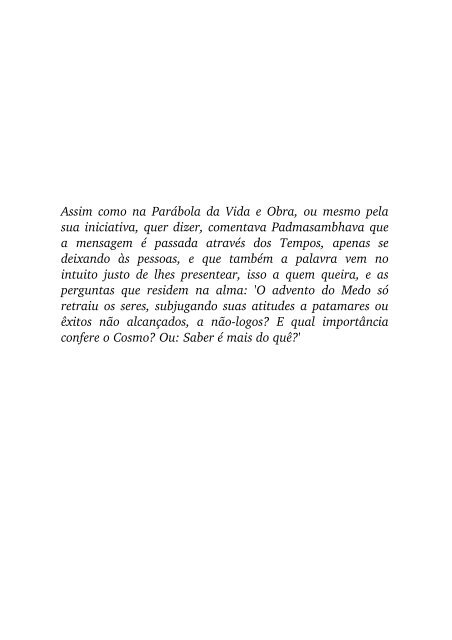 Assim como na Parábola da Vida e Obra, ou mesmo pela sua iniciativa, quer dizer, comentava Padmasambhava que a mensagem é passada através dos Tempos, apenas se deixando às pessoas, e que também a palavra vem no intuito justo de lhes presentear, isso a quem queira, e as perguntas que residem na alma: 'O advento do Medo só retraiu os seres, subjugando suas atitudes a patamares ou êxitos não alcançados, a não-logos? E qual importância confere o Cosmo? Ou: Saber é mais do quê?'